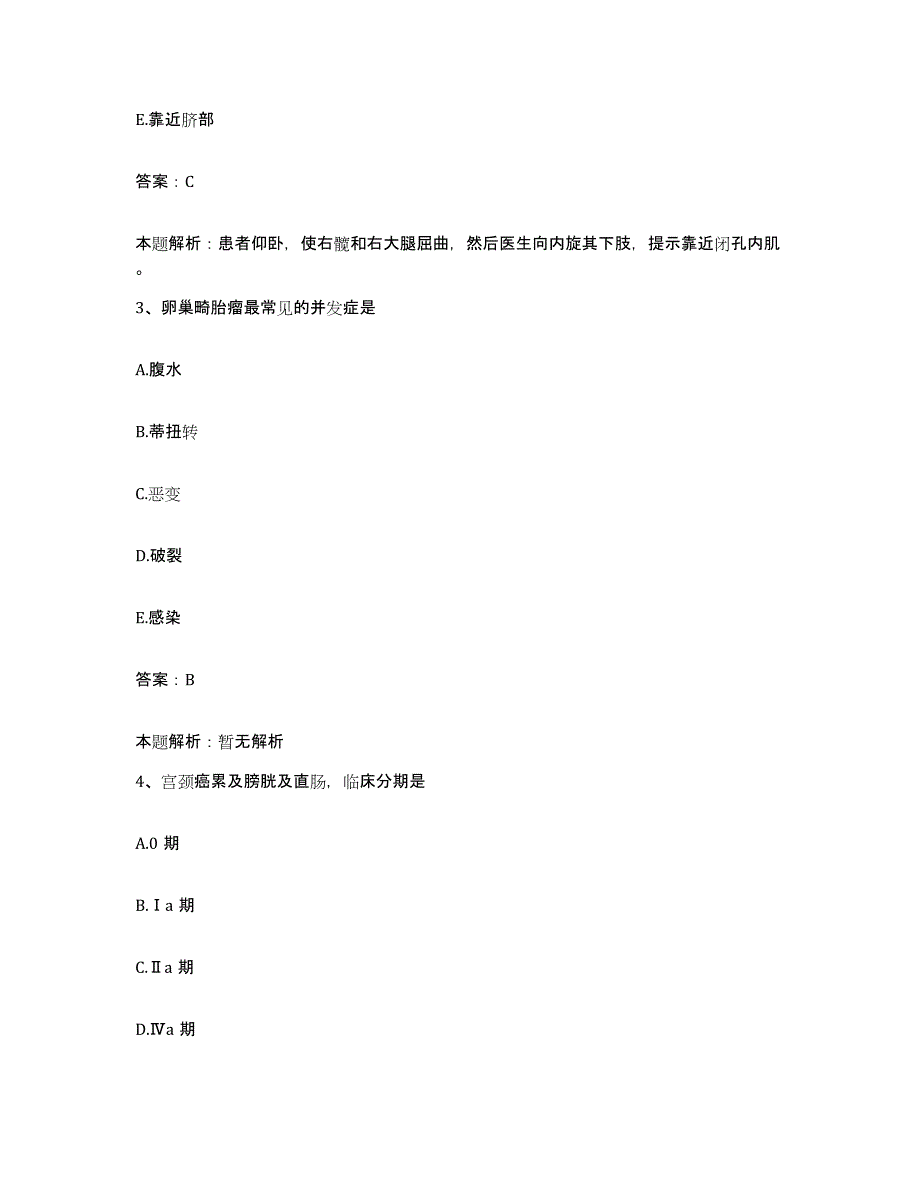 E.靠近脐部

答案：C

本题解析：患者仰卧，使右髋和右大腿屈曲，然后医生向内旋其下肢，提示靠近闭孔内肌。

3、卵巢畸胎瘤最常见的并发症是

A.腹水

B.蒂扭转

C.恶变

D.破裂

E.感染

答案：B

本题解析：暂无解析

4、宫颈癌累及膀胱及直肠，临床分期是

A.0 期

B.Ⅰa 期

C.Ⅱa 期

D.Ⅳa 期